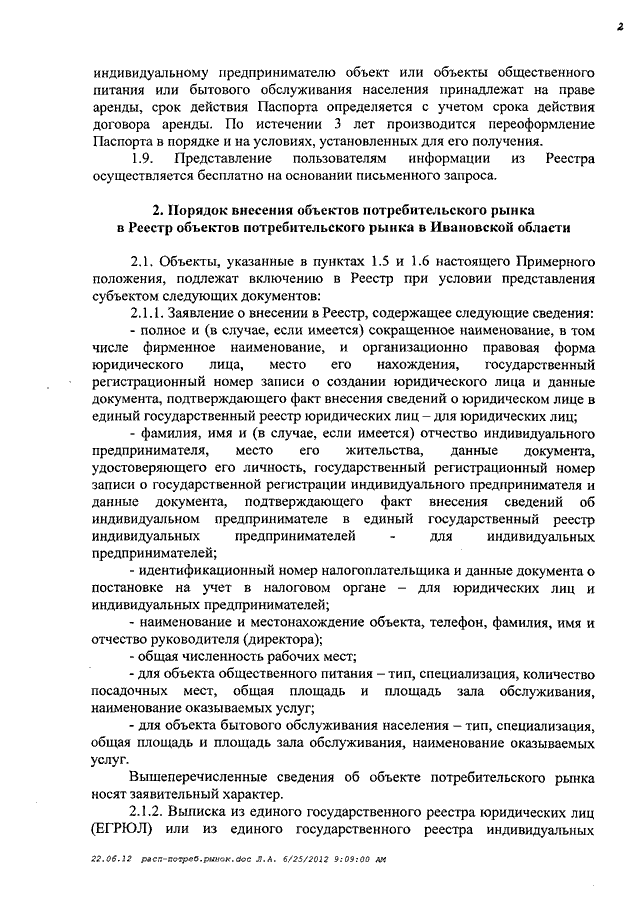 2

индивидуальному предпринимателю объект или объекты общественного питания или бытового обслуживания населения принадлежат на праве аренды, срок действия Паспорта определяется с учетом срока действия договора аренды. По истечении 3 лет производится переоформление Паспорта в порядке и на условиях, установленных для его получения.

1.9. Представление пользователям информации из Реестра осуществляется бесплатно на основании письменного запроса.

2. Порядок внесения объектов потребительского рынка в Реестр объектов потребительского рынка в Ивановской области

2.1. Объекты, указанные в пунктах 1.5 и 1.6 настоящего Примерного положения, подлежат включению в Реестр при условии представления субъектом следующих документов:

2.1.1. Заявление о внесении в Реестр, содержащее следующие сведения:

- полное и (в случае, если имеется) сокращенное наименование, в том числе фирменное наименование, и организационно правовая форма юридического лица, место его нахождения, государственный регистрационный номер записи о создании юридического лица и данные документа, подтверждающего факт внесения сведений о юридическом лице в единый государственный реестр юридических лиц – для юридических лиц;

- фамилия, имя и (в случае, если имеется) отчество индивидуального предпринимателя, место его жительства, данные документа, удостоверяющего его личность, государственный регистрационный номер записи о государственной регистрации индивидуального предпринимателя и данные документа, подтверждающего факт внесения сведений об индивидуальном предпринимателе в единый государственный реестр индивидуальных предпринимателей - для индивидуальных предпринимателей;

- идентификационный номер налогоплательщика и данные документа о постановке на учет в налоговом органе – для юридических лиц и индивидуальных предпринимателей;

- наименование и местонахождение объекта, телефон, фамилия, имя и отчество руководителя (директора);

- общая численность рабочих мест;

- для объекта общественного питания – тип, специализация, количество посадочных мест, общая площадь и площадь зала обслуживания, наименование оказываемых услуг;

- для объекта бытового обслуживания населения – тип, специализация, общая площадь и площадь зала обслуживания, наименование оказываемых услуг.

Вышеперечисленные сведения об объекте потребительского рынка носят заявительный характер.

2.1.2. Выписка из единого государственного реестра юридических лиц (ЕГРЮЛ) или из единого государственного реестра индивидуальных

22.06.12 расп-потреб.рынок.doc Л.А. 6/25/2012 9:09:00 AM